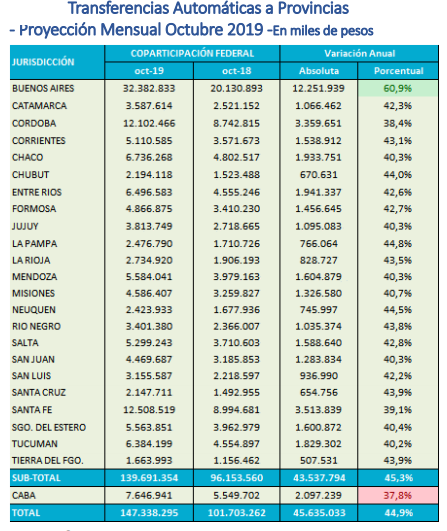 Transferencias Automáticas a Provincias
- Proyección Mensual Octubre 2019 -En miles de pesos

| JURISDICCIÓN | COPARTICIPACIÓN FEDERAL oct-19 | COPARTICIPACIÓN FEDERAL oct-18 | Variación Anual Absoluta | Variación Anual Porcentual |
|---|---|---|---|---|
| BUENOS AIRES | 32.382.833 | 20.130.893 | 12.251.939 | 60,9% |
| CATAMARCA | 3.587.614 | 2.521.152 | 1.066.462 | 42,3% |
| CORDOBA | 12.102.466 | 8.742.815 | 3.359.651 | 38,4% |
| CORRIENTES | 5.110.585 | 3.571.673 | 1.538.912 | 43,1% |
| CHACO | 6.736.268 | 4.802.517 | 1.933.751 | 40,3% |
| CHUBUT | 2.194.118 | 1.523.488 | 670.631 | 44,0% |
| ENTRE RIOS | 6.496.583 | 4.555.246 | 1.941.337 | 42,6% |
| FORMOSA | 4.866.875 | 3.410.230 | 1.456.645 | 42,7% |
| JUJUY | 3.813.749 | 2.718.665 | 1.095.083 | 40,3% |
| LA PAMPA | 2.476.790 | 1.710.726 | 766.064 | 44,8% |
| LA RIOJA | 2.734.920 | 1.906.193 | 828.727 | 43,5% |
| MENDOZA | 5.584.041 | 3.979.163 | 1.604.879 | 40,3% |
| MISIONES | 4.586.407 | 3.259.827 | 1.326.580 | 40,7% |
| NEUQUEN | 2.423.933 | 1.677.936 | 745.997 | 44,5% |
| RIO NEGRO | 3.401.380 | 2.366.007 | 1.035.374 | 43,8% |
| SALTA | 5.299.243 | 3.710.603 | 1.588.640 | 42,8% |
| SAN JUAN | 4.469.687 | 3.185.853 | 1.283.834 | 40,3% |
| SAN LUIS | 3.155.587 | 2.218.597 | 936.990 | 42,2% |
| SANTA CRUZ | 2.147.711 | 1.492.955 | 654.756 | 43,9% |
| SANTA FE | 12.508.519 | 8.994.681 | 3.513.839 | 39,1% |
| SGO. DEL ESTERO | 5.563.851 | 3.962.979 | 1.600.872 | 40,4% |
| TUCUMAN | 6.384.199 | 4.554.897 | 1.829.302 | 40,2% |
| TIERRA DEL FGO. | 1.663.993 | 1.156.462 | 507.531 | 43,9% |
| SUB-TOTAL | 139.691.354 | 96.153.560 | 43.537.794 | 45,3% |
| CABA | 7.646.941 | 5.549.702 | 2.097.239 | 37,8% |
| TOTAL | 147.338.295 | 101.703.262 | 45.635.033 | 44,9% |